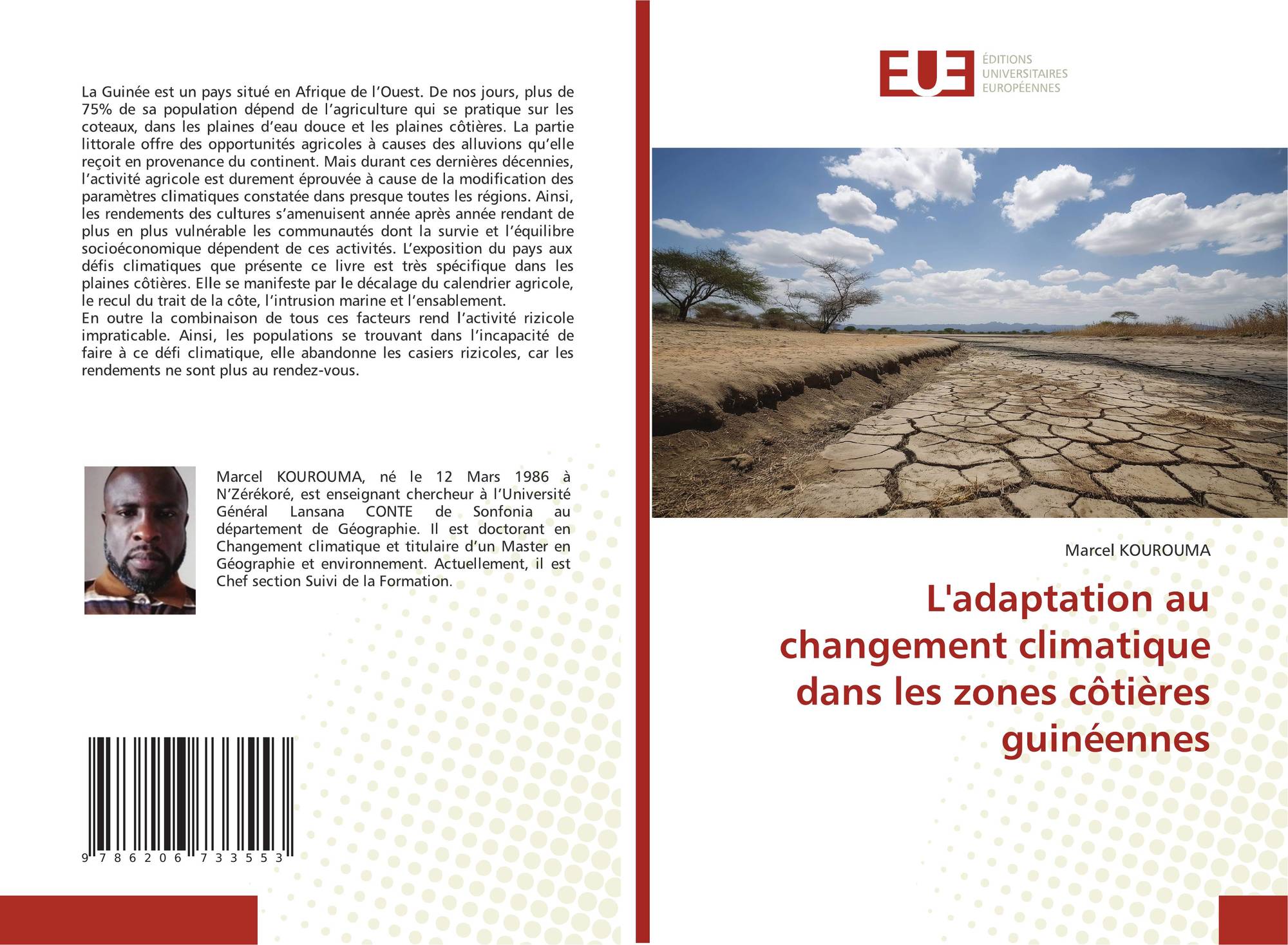 La Guinée est un pays situé en Afrique de l’Ouest. De nos jours, plus de 75% de sa population dépend de l’agriculture qui se pratique sur les coteaux, dans les plaines d’eau douce et les plaines côtières. La partie littorale offre des opportunités agricoles à causes des alluvions qu’elle reçoit en provenance du continent. Mais durant ces dernières décennies, l’activité agricole est durement éprouvée à cause de la modification des paramètres climatiques constatée dans presque toutes les régions. Ainsi, les rendements des cultures s’amenuisent année après année rendant de plus en plus vulnérable les communautés dont la survie et l’équilibre socioéconomique dépendent de ces activités. L’exposition du pays aux défis climatiques que présente ce livre est très spécifique dans les plaines côtières. Elle se manifeste par le décalage du calendrier agricole, le recul du trait de la côte, l’intrusion marine et l’ensablement.
En outre la combinaison de tous ces facteurs rend l’activité rizicole impraticable. Ainsi, les populations se trouvant dans l’incapacité de faire à ce défi climatique, elle abandonne les casiers rizicoles, car les rendements ne sont plus au rendez-vous.

Marcel KOUROUMA, né le 12 Mars 1986 à N’Zérékoré, est enseignant chercheur à l’Université Général Lansana CONTE de Sonfonia au département de Géographie. Il est doctorant en Changement climatique et titulaire d’un Master en Géographie et environnement. Actuellement, il est Chef section Suivi de la Formation.

9 786206 733553

EUE
ÉDITIONS
UNIVERSITAIRES
EUROPÉENNES

Marcel KOUROUMA

L'adaptation au changement climatique dans les zones côtières guinéennes